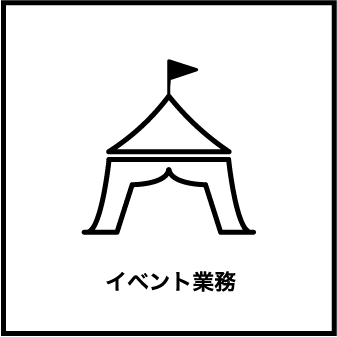 イベント業務